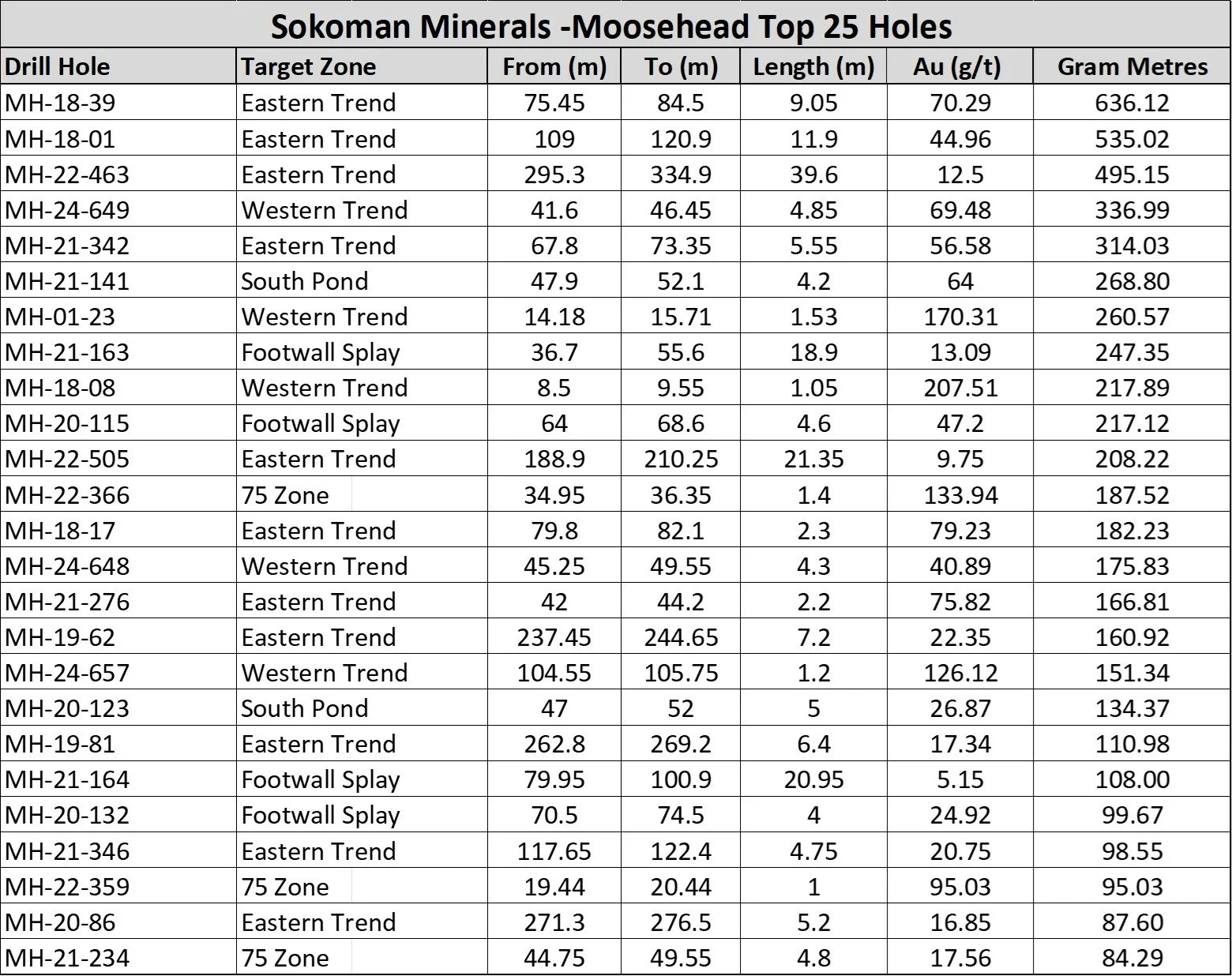 Sokoman Minerals -Moosehead Top 25 Holes

| Drill Hole | Target Zone | From (m) | To (m) | Length (m) | Au (g/t) | Gram Metres |
|---|---|---|---|---|---|---|
| MH-18-39 | Eastern Trend | 75.45 | 84.5 | 9.05 | 70.29 | 636.12 |
| MH-18-01 | Eastern Trend | 109 | 120.9 | 11.9 | 44.96 | 535.02 |
| MH-22-463 | Eastern Trend | 295.3 | 334.9 | 39.6 | 12.5 | 495.15 |
| MH-24-649 | Western Trend | 41.6 | 46.45 | 4.85 | 69.48 | 336.99 |
| MH-21-342 | Eastern Trend | 67.8 | 73.35 | 5.55 | 56.58 | 314.03 |
| MH-21-141 | South Pond | 47.9 | 52.1 | 4.2 | 64 | 268.80 |
| MH-01-23 | Western Trend | 14.18 | 15.71 | 1.53 | 170.31 | 260.57 |
| MH-21-163 | Footwall Splay | 36.7 | 55.6 | 18.9 | 13.09 | 247.35 |
| MH-18-08 | Western Trend | 8.5 | 9.55 | 1.05 | 207.51 | 217.89 |
| MH-20-115 | Footwall Splay | 64 | 68.6 | 4.6 | 47.2 | 217.12 |
| MH-22-505 | Eastern Trend | 188.9 | 210.25 | 21.35 | 9.75 | 208.22 |
| MH-22-366 | 75 Zone | 34.95 | 36.35 | 1.4 | 133.94 | 187.52 |
| MH-18-17 | Eastern Trend | 79.8 | 82.1 | 2.3 | 79.23 | 182.23 |
| MH-24-648 | Western Trend | 45.25 | 49.55 | 4.3 | 40.89 | 175.83 |
| MH-21-276 | Eastern Trend | 42 | 44.2 | 2.2 | 75.82 | 166.81 |
| MH-19-62 | Eastern Trend | 237.45 | 244.65 | 7.2 | 22.35 | 160.92 |
| MH-24-657 | Western Trend | 104.55 | 105.75 | 1.2 | 126.12 | 151.34 |
| MH-20-123 | South Pond | 47 | 52 | 5 | 26.87 | 134.37 |
| MH-19-81 | Eastern Trend | 262.8 | 269.2 | 6.4 | 17.34 | 110.98 |
| MH-21-164 | Footwall Splay | 79.95 | 100.9 | 20.95 | 5.15 | 108.00 |
| MH-20-132 | Footwall Splay | 70.5 | 74.5 | 4 | 24.92 | 99.67 |
| MH-21-346 | Eastern Trend | 117.65 | 122.4 | 4.75 | 20.75 | 98.55 |
| MH-22-359 | 75 Zone | 19.44 | 20.44 | 1 | 95.03 | 95.03 |
| MH-20-86 | Eastern Trend | 271.3 | 276.5 | 5.2 | 16.85 | 87.60 |
| MH-21-234 | 75 Zone | 44.75 | 49.55 | 4.8 | 17.56 | 84.29 |